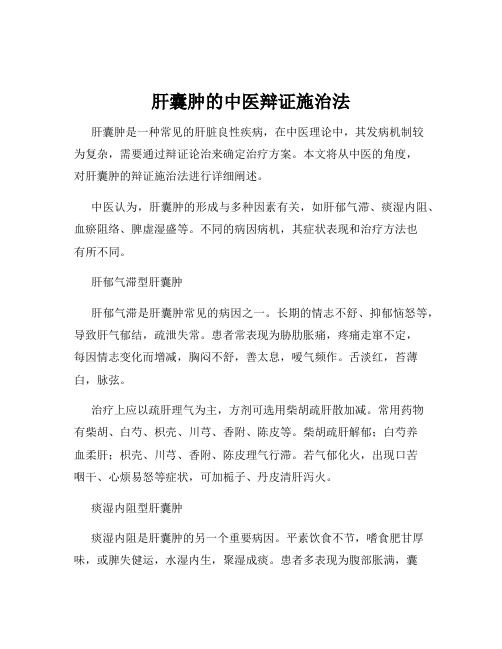 肝囊肿的中医辩证施治法

肝囊肿是一种常见的肝脏良性疾病，在中医理论中，其发病机制较为复杂，需要通过辩证论治来确定治疗方案。本文将从中医的角度，对肝囊肿的辩证施治法进行详细阐述。

中医认为，肝囊肿的形成与多种因素有关，如肝郁气滞、痰湿内阻、血瘀阻络、脾虚湿盛等。不同的病因病机，其症状表现和治疗方法也有所不同。

肝郁气滞型肝囊肿

肝郁气滞是肝囊肿常见的病因之一。长期的情志不舒、抑郁恼怒等，导致肝气郁结，疏泄失常。患者常表现为胁肋胀痛，疼痛走窜不定，每因情志变化而增减，胸闷不舒，善太息，嗳气频作。舌淡红，苔薄白，脉弦。

治疗上应以疏肝理气为主，方剂可选用柴胡疏肝散加减。常用药物有柴胡、白芍、枳壳、川芎、香附、陈皮等。柴胡疏肝解郁；白芍养血柔肝；枳壳、川芎、香附、陈皮理气行滞。若气郁化火，出现口苦咽干、心烦易怒等症状，可加栀子、丹皮清肝泻火。

痰湿内阻型肝囊肿

痰湿内阻是肝囊肿的另一个重要病因。平素饮食不节，嗜食肥甘厚味，或脾失健运，水湿内生，聚湿成痰。患者多表现为腹部胀满，囊